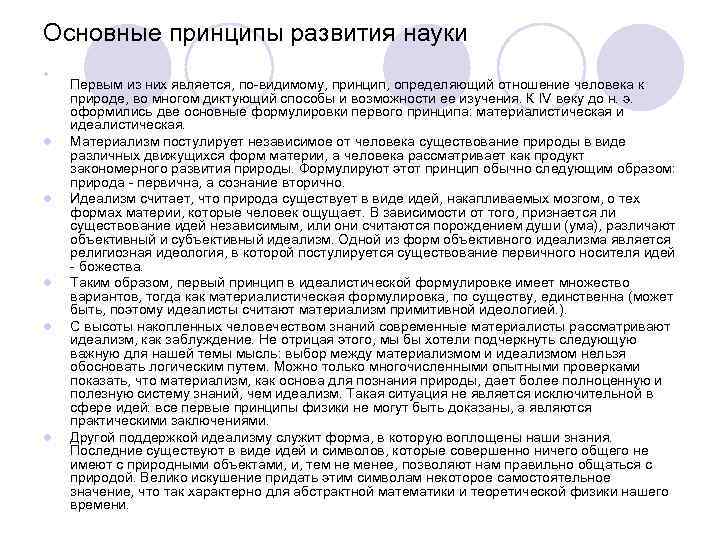 Основные принципы развития науки

Первым из них является, по-видимому, принцип, определяющий отношение человека к природе, во многом диктующий способы и возможности ее изучения. К IV веку до н. э. оформились две основные формулировки первого принципа: материалистическая и идеалистическая.

Материализм постулирует независимое от человека существование природы в виде различных движущихся форм материи, а человека рассматривает как продукт закономерного развития природы. Формулируют этот принцип обычно следующим образом: природа - первична, а сознание вторично.

Идеализм считает, что природа существует в виде идей, накапливаемых мозгом, о тех формах материи, которые человек ощущает. В зависимости от того, признается ли существование идей независимым, или они считаются порождением души (ума), различают объективный и субъективный идеализм. Одной из форм объективного идеализма является религиозная идеология, в которой постулируется существование первичного носителя идей - божества.

Таким образом, первый принцип в идеалистической формулировке имеет множество вариантов, тогда как материалистическая формулировка, по существу, единственна (может быть, поэтому идеалисты считают материализм примитивной идеологией.).

С высоты накопленных человечеством знаний современные материалисты рассматривают идеализм, как заблуждение. Не отрицая этого, мы бы хотели подчеркнуть следующую важную для нашей темы мысль: выбор между материализмом и идеализмом нельзя обосновать логическим путем. Можно только многочисленными опытными проверками показать, что материализм, как основа для познания природы, дает более полноценную и полезную систему знаний, чем идеализм. Такая ситуация не является исключительной в сфере идей: все первые принципы физики не могут быть доказаны, а являются практическими заключениями.

Другой поддержкой идеализму служит форма, в которую воплощены наши знания. Последние существуют в виде идей и символов, которые совершенно ничего общего не имеют с природными объектами, и, тем не менее, позволяют нам правильно общаться с природой. Велико искушение придать этим символам некоторое самостоятельное значение, что так характерно для абстрактной математики и теоретической физики нашего времени.